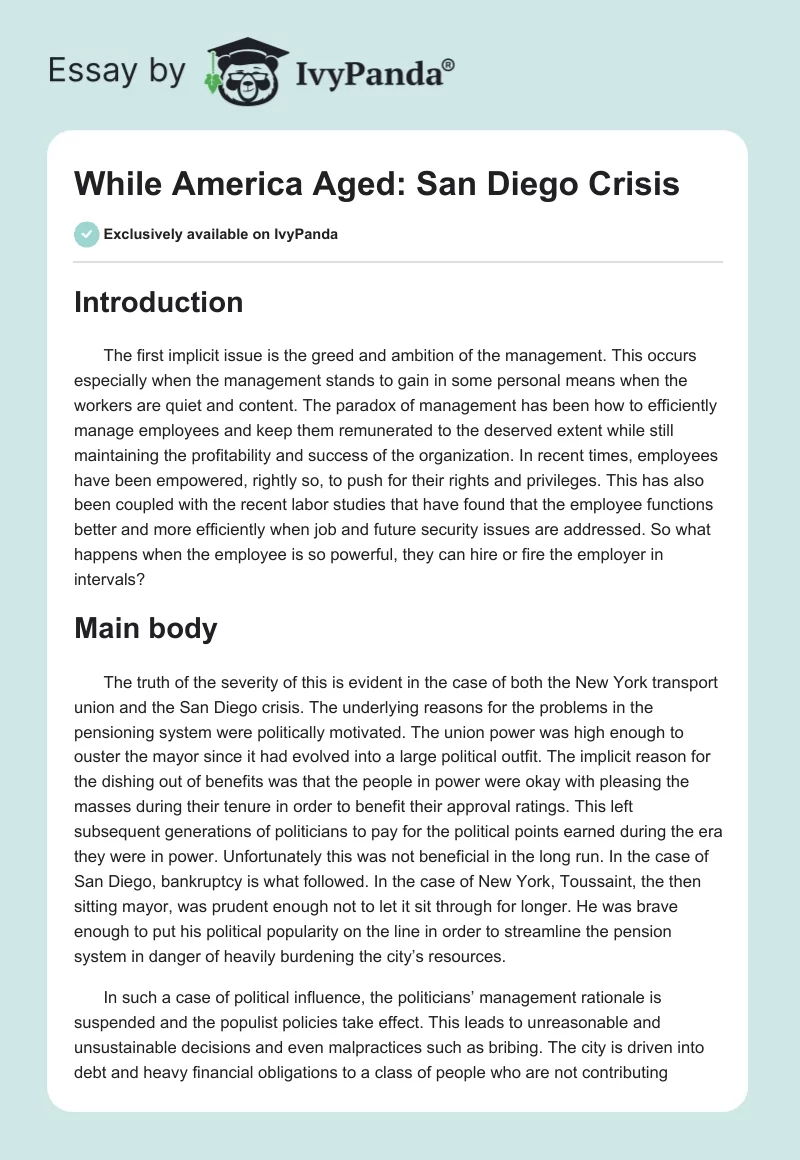 Essay by IvyPanda®

While America Aged: San Diego Crisis

Exclusively available on IvyPanda

Introduction

The first implicit issue is the greed and ambition of the management. This occurs especially when the management stands to gain in some personal means when the workers are quiet and content. The paradox of management has been how to efficiently manage employees and keep them remunerated to the deserved extent while still maintaining the profitability and success of the organization. In recent times, employees have been empowered, rightly so, to push for their rights and privileges. This has also been coupled with the recent labor studies that have found that the employee functions better and more efficiently when job and future security issues are addressed. So what happens when the employee is so powerful, they can hire or fire the employer in intervals?

Main body

The truth of the severity of this is evident in the case of both the New York transport union and the San Diego crisis. The underlying reasons for the problems in the pensioning system were politically motivated. The union power was high enough to ouster the mayor since it had evolved into a large political outfit. The implicit reason for the dishing out of benefits was that the people in power were okay with pleasing the masses during their tenure in order to benefit their approval ratings. This left subsequent generations of politicians to pay for the political points earned during the era they were in power. Unfortunately this was not beneficial in the long run. In the case of San Diego, bankruptcy is what followed. In the case of New York, Toussaint, the then sitting mayor, was prudent enough not to let it sit through for longer. He was brave enough to put his political popularity on the line in order to streamline the pension system in danger of heavily burdening the city's resources.

In such a case of political influence, the politicians' management rationale is suspended and the populist policies take effect. This leads to unreasonable and unsustainable decisions and even malpractices such as bribing. The city is driven into debt and heavy financial obligations to a class of people who are not contributing